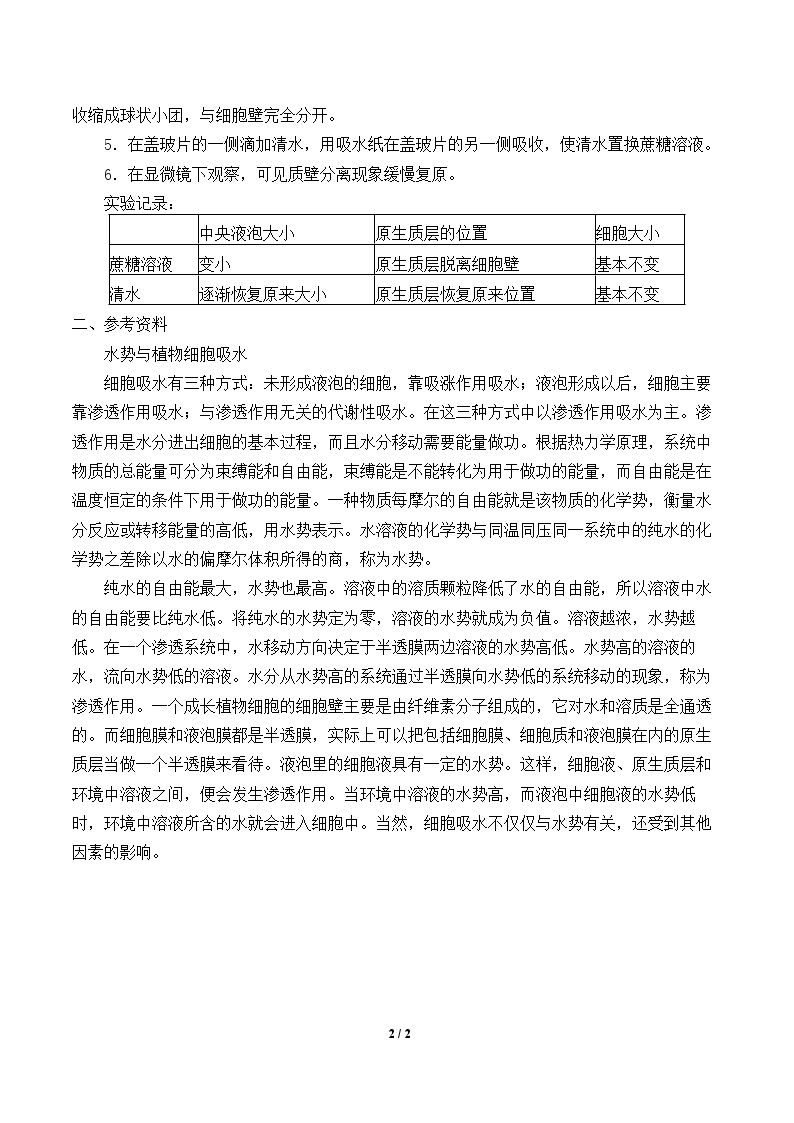 收缩成球状小团，与细胞壁完全分开。

5.在盖玻片的一侧滴加清水，用吸水纸在盖玻片的另一侧吸收，使清水置换蔗糖溶液。

6.在显微镜下观察，可见质壁分离现象缓慢复原。

实验记录：

|  | 中央液泡大小 | 原生质层的位置 | 细胞大小 |
|---|---|---|---|
| 蔗糖溶液 | 变小 | 原生质层脱离细胞壁 | 基本不变 |
| 清水 | 逐渐恢复原来大小 | 原生质层恢复原来位置 | 基本不变 |

二、参考资料

水势与植物细胞吸水

细胞吸水有三种方式：未形成液泡的细胞，靠吸涨作用吸水；液泡形成以后，细胞主要靠渗透作用吸水；与渗透作用无关的代谢性吸水。在这三种方式中以渗透作用吸水为主。渗透作用是水分进出细胞的基本过程，而且水分移动需要能量做功。根据热力学原理，系统中物质的总能量可分为束缚能和自由能，束缚能是不能转化为用于做功的能量，而自由能是在温度恒定的条件下用于做功的能量。一种物质每摩尔的自由能就是该物质的化学势，衡量水分反应或转移能量的高低，用水势表示。水溶液的化学势与同温同压同一系统中的纯水的化学势之差除以水的偏摩尔体积所得的商，称为水势。

纯水的自由能最大，水势也最高。溶液中的溶质颗粒降低了水的自由能，所以溶液中水的自由能要比纯水低。将纯水的水势定为零，溶液的水势就成为负值。溶液越浓，水势越低。在一个渗透系统中，水移动方向决定于半透膜两边溶液的水势高低。水势高的溶液的水，流向水势低的溶液。水分从水势高的系统通过半透膜向水势低的系统移动的现象，称为渗透作用。一个成长植物细胞的细胞壁主要是由纤维素分子组成的，它对水和溶质是全通透的。而细胞膜和液泡膜都是半透膜，实际上可以把包括细胞膜、细胞质和液泡膜在内的原生质层当做一个半透膜来看待。液泡里的细胞液具有一定的水势。这样，细胞液、原生质层和环境中溶液之间，便会发生渗透作用。当环境中溶液的水势高，而液泡中细胞液的水势低时，环境中溶液所含的水就会进入细胞中。当然，细胞吸水不仅仅与水势有关，还受到其他因素的影响。

2 / 2